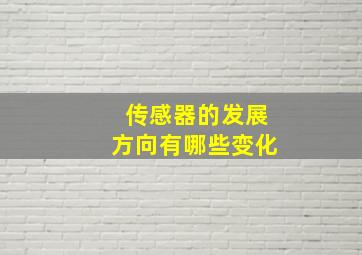 传感器的发展
方向有哪些变化